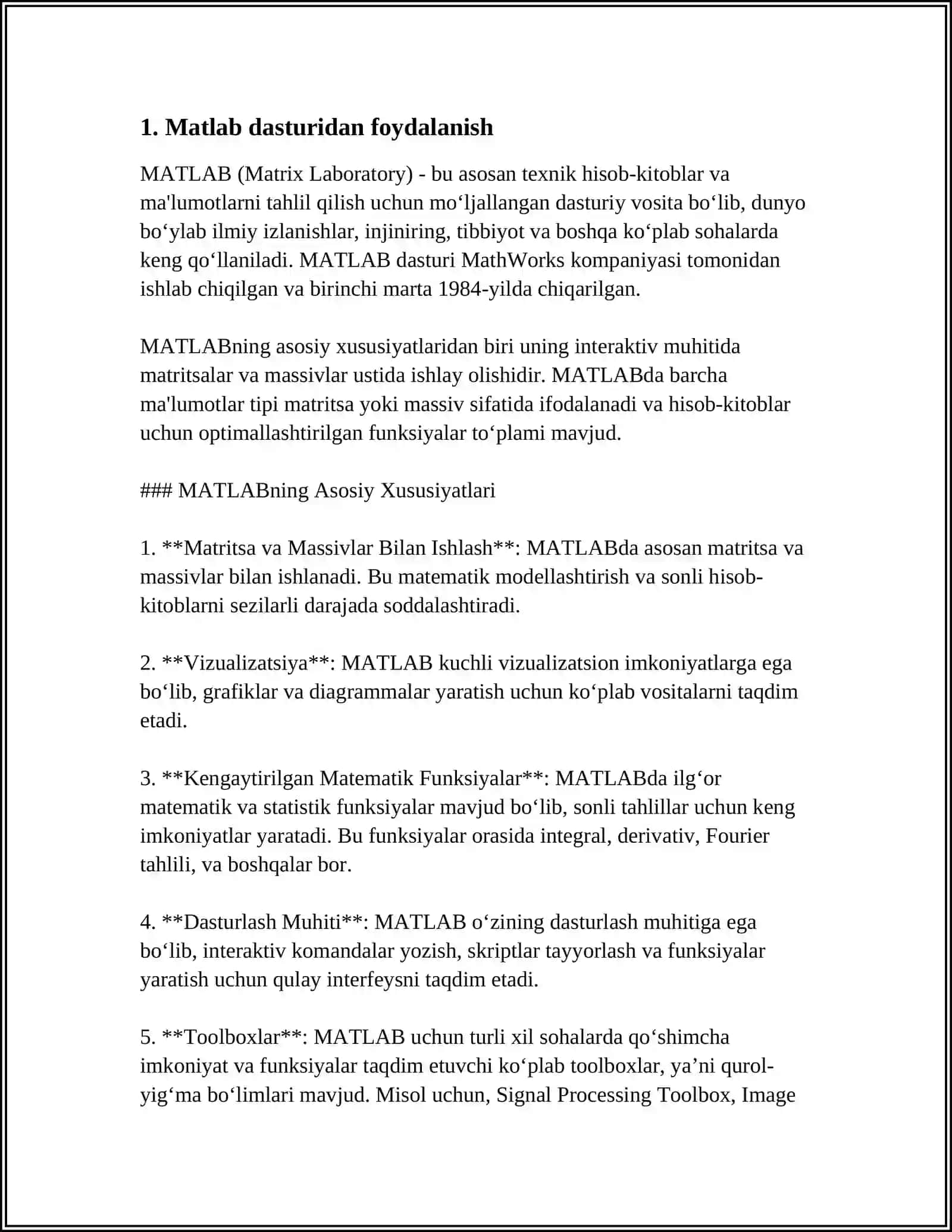 1. Matlab dasturidan foydalanish

MATLAB (Matrix Laboratory) - bu asosan texnik hisob-kitoblar va ma'lumotlarni tahlil qilish uchun mo‘ljallangan dasturiy vosita bo‘lib, dunyo bo‘ylab ilmiy izlanishlar, injiniring, tibbiyot va boshqa ko‘plab sohalarda keng qo‘llaniladi. MATLAB dasturi MathWorks kompaniyasi tomonidan ishlab chiqilgan va birinchi marta 1984-yilda chiqarilgan.

MATLABning asosiy xususiyatlaridan biri uning interaktiv muhitida matritsalar va massivlar ustida ishlay olishidir. MATLABda barcha ma'lumotlar tipi matritsa yoki massiv sifatida ifodalanadi va hisob-kitoblar uchun optimallashtirilgan funksiyalar to‘plami mavjud.

### MATLABning Asosiy Xususiyatlari

1. **Matritsa va Massivlar Bilan Ishlash**: MATLABda asosan matritsa va massivlar bilan ishlanadi. Bu matematik modellashtirish va sonli hisob-kitoblarni sezilarli darajada soddalashtiradi.

2. **Vizualizatsiya**: MATLAB kuchli vizualizatsion imkoniyatlarga ega bo‘lib, grafiklar va diagrammalar yaratish uchun ko‘plab vositalarni taqdim etadi.

3. **Kengaytirilgan Matematik Funksiyalar**: MATLABda ilg‘or matematik va statistik funksiyalar mavjud bo‘lib, sonli tahlillar uchun keng imkoniyatlar yaratadi. Bu funksiyalar orasida integral, derivativ, Fourier tahlili, va boshqalar bor.

4. **Dasturlash Muhiti**: MATLAB o‘zining dasturlash muhitiga ega bo‘lib, interaktiv komandalar yozish, skriptlar tayyorlash va funksiyalar yaratish uchun qulay interfeysni taqdim etadi.

5. **Toolboxlar**: MATLAB uchun turli xil sohalarda qo‘shimcha imkoniyat va funksiyalar taqdim etuvchi ko‘plab toolboxlar, ya’ni qurol-yig‘ma bo‘limlari mavjud. Misol uchun, Signal Processing Toolbox, Image